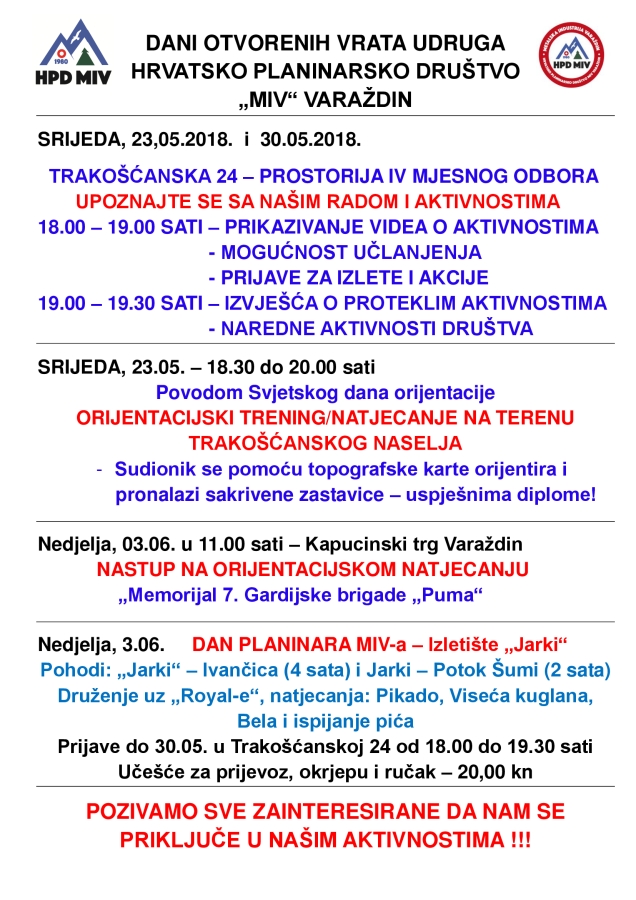 1980
HPD MIV

DANI OTVORENIH VRATA UDRUGA
HRVATSKO PLANINARSKO DRUŠTVO
„MIV“ VARAŽDIN

HPD MIV

SRIJEDA, 23,05.2018. i 30.05.2018.

TRAKOŠĆANSKA 24 – PROSTORIJA IV MJESNOG ODBORA
UPOZNAJTE SE SA NAŠIM RADOM I AKTIVNOSTIMA
18.00 – 19.00 SATI – PRIKAZIVANJE VIDEA O AKTIVNOSTIMA
- MOGUĆNOST UČLANJENJA
- PRIJAVE ZA IZLETE I AKCIJE
19.00 – 19.30 SATI – IZVJEŠĆA O PROTEKLIM AKTIVNOSTIMA
- NAREDNE AKTIVNOSTI DRUŠTVA

SRIJEDA, 23.05. – 18.30 do 20.00 sati
Povodom Svjetskog dana orijentacije
ORIJENTACIJSKI TRENING/NATJECANJE NA TERENU TRAKOŠĆANSKOG NASELJA
- Sudionik se pomoću topografske karte orijentira i pronalazi sakrivene zastavice – uspješnima diplome!

Nedjelja, 03.06. u 11.00 sati – Kapucinski trg Varaždin
NASTUP NA ORIJENTACIJSKOM NATJECANJU
„Memorijal 7. Gardijske brigade „Puma“

Nedjelja, 3.06. DAN PLANINARA MIV-a – Izletište „Jarki“
Pohodi: „Jarki“ – Ivančica (4 sata) i Jarki – Potok Šumi (2 sata)
Druženje uz „Royal-e“, natjecanja: Pikado, Viseća kuglana, Bela i ispijanje pića
Prijave do 30.05. u Trakošćanskoj 24 od 18.00 do 19.30 sati
Učešće za prijevoz, okrjepu i ručak – 20,00 kn

POZIVAMO SVE ZAINTERESIRANE DA NAM SE PRIKLJUČE U NAŠIM AKTIVNOSTIMA !!!